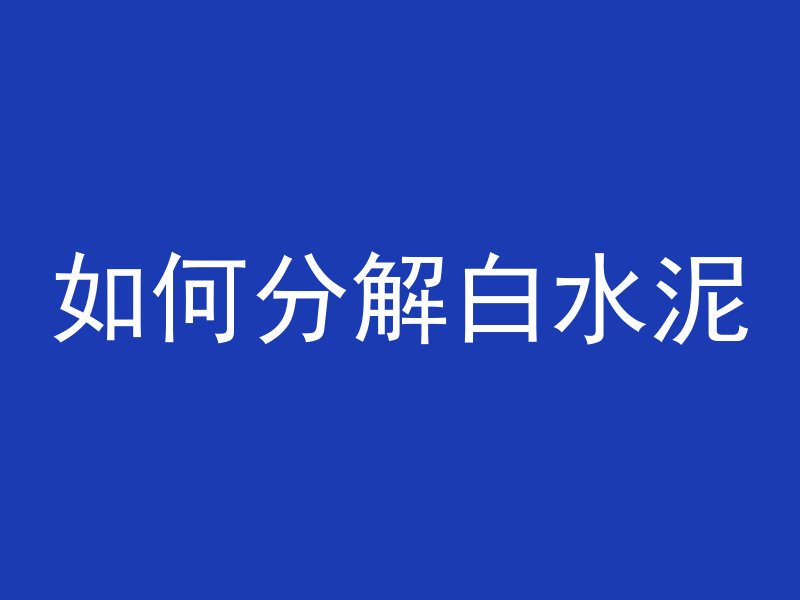 如何分解白水泥